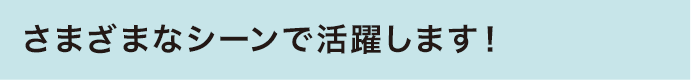 さまざまなシーンで活躍します！